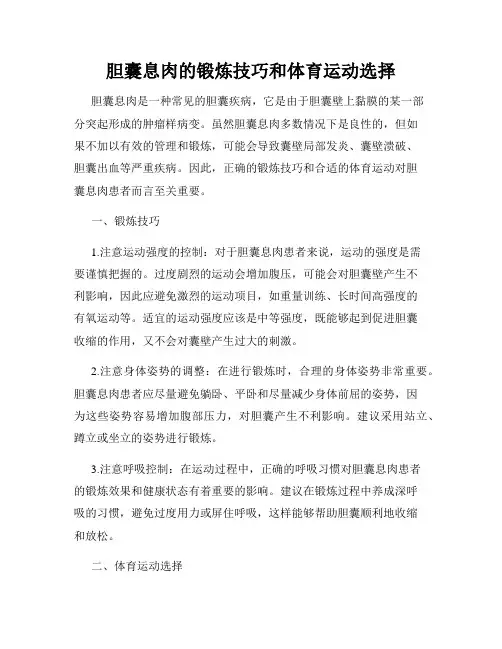 胆囊息肉的锻炼技巧和体育运动选择

胆囊息肉是一种常见的胆囊疾病，它是由于胆囊壁上黏膜的某一部分突起形成的肿瘤样病变。虽然胆囊息肉多数情况下是良性的，但如果不加以有效的管理和锻炼，可能会导致囊壁局部发炎、囊壁溃破、胆囊出血等严重疾病。因此，正确的锻炼技巧和合适的体育运动对胆囊息肉患者而言至关重要。

一、锻炼技巧

1.注意运动强度的控制：对于胆囊息肉患者来说，运动的强度是需要谨慎把握的。过度剧烈的运动会增加腹压，可能会对胆囊壁产生不利影响，因此应避免激烈的运动项目，如重量训练、长时间高强度的有氧运动等。适宜的运动强度应该是中等强度，既能够起到促进胆囊收缩的作用，又不会对囊壁产生过大的刺激。

2.注意身体姿势的调整：在进行锻炼时，合理的身体姿势非常重要。胆囊息肉患者应尽量避免躺卧、平卧和尽量减少身体前屈的姿势，因为这些姿势容易增加腹部压力，对胆囊产生不利影响。建议采用站立、蹲立或坐立的姿势进行锻炼。

3.注意呼吸控制：在运动过程中，正确的呼吸习惯对胆囊息肉患者的锻炼效果和健康状态有着重要的影响。建议在锻炼过程中养成深呼吸的习惯，避免过度用力或屏住呼吸，这样能够帮助胆囊顺利地收缩和放松。

二、体育运动选择